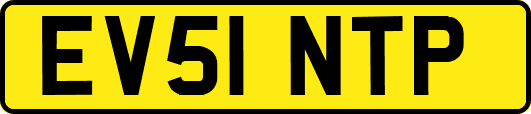 EV51 NTP